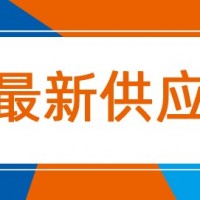 最新供应